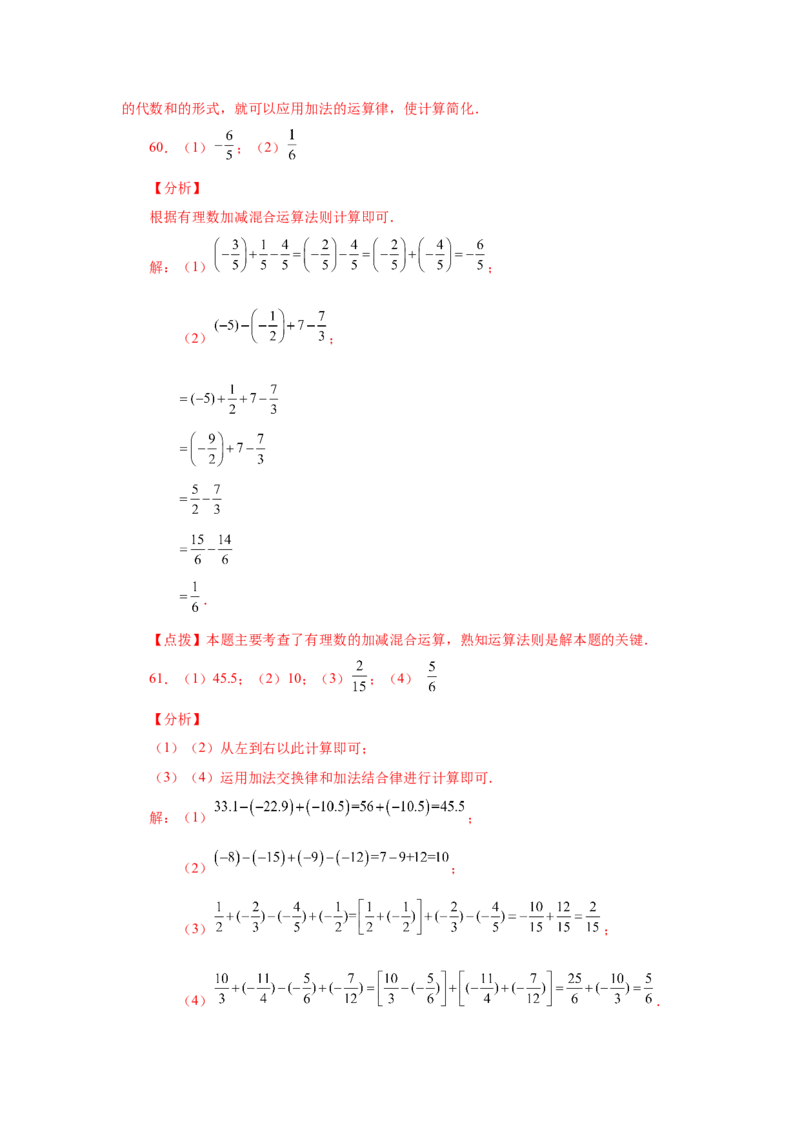 的代数和的形式，就可以应用加法的运算律，使计算简化．

60．（1）$-\frac{6}{5}$；（2）$\frac{1}{6}$

【分析】

根据有理数加减混合运算法则计算即可．

解：（1）$\left(-\frac{3}{5}\right)+\frac{1}{5}-\frac{4}{5}=\left(-\frac{2}{5}\right)-\frac{4}{5}=\left(-\frac{2}{5}\right)+\left(-\frac{4}{5}\right)=-\frac{6}{5}$；

（2）$(-5)-\left(-\frac{1}{2}\right)+7-\frac{7}{3}$；

$=(-5)+\frac{1}{2}+7-\frac{7}{3}$

$=\left(-\frac{9}{2}\right)+7-\frac{7}{3}$

$=\frac{5}{2}-\frac{7}{3}$

$=\frac{15}{6}-\frac{14}{6}$

$=\frac{1}{6}$．

【点拨】本题主要考查了有理数的加减混合运算，熟知运算法则是解本题的关键．

61．（1）45.5；（2）10；（3）$\frac{2}{15}$；（4）$\frac{5}{6}$

【分析】

（1）（2）从左到右以此计算即可；

（3）（4）运用加法交换律和加法结合律进行计算即可．

解：（1）$33.1-(-22.9)+(-10.5)=56+(-10.5)=45.5$；

（2）$(-8)-(-15)+(-9)-(-12)=7-9+12=10$；

（3）$\frac{1}{2}+(-\frac{2}{3})-(-\frac{4}{5})+(-\frac{1}{2})=\left[\frac{1}{2}+(-\frac{1}{2})\right]+(-\frac{2}{3})-(-\frac{4}{5})=-\frac{10}{15}+\frac{12}{15}=\frac{2}{15}$；

（4）$\frac{10}{3}+(-\frac{11}{4})-(-\frac{5}{6})+(-\frac{7}{12})=\left[\frac{10}{3}-(-\frac{5}{6})\right]+\left[(-\frac{11}{4})+(-\frac{7}{12})\right]=\frac{25}{6}+(-\frac{10}{3})=\frac{5}{6}$．